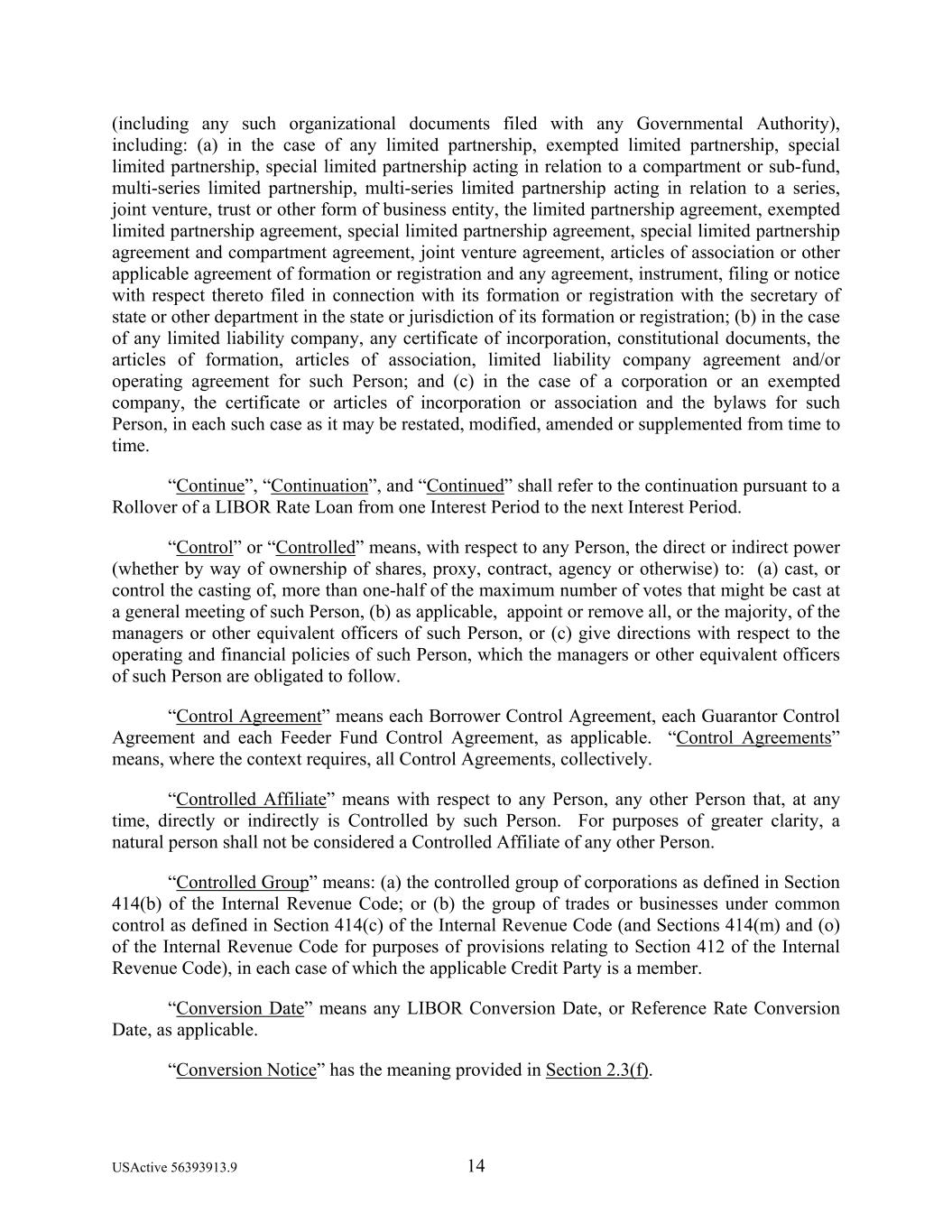 (including any such organizational documents filed with any Governmental Authority), including: (a) in the case of any limited partnership, exempted limited partnership, special limited partnership, special limited partnership acting in relation to a compartment or sub-fund, multi-series limited partnership, multi-series limited partnership acting in relation to a series, joint venture, trust or other form of business entity, the limited partnership agreement, exempted limited partnership agreement, special limited partnership agreement, special limited partnership agreement and compartment agreement, joint venture agreement, articles of association or other applicable agreement of formation or registration and any agreement, instrument, filing or notice with respect thereto filed in connection with its formation or registration with the secretary of state or other department in the state or jurisdiction of its formation or registration; (b) in the case of any limited liability company, any certificate of incorporation, constitutional documents, the articles of formation, articles of association, limited liability company agreement and/or operating agreement for such Person; and (c) in the case of a corporation or an exempted company, the certificate or articles of incorporation or association and the bylaws for such Person, in each such case as it may be restated, modified, amended or supplemented from time to time.

“Continue”, “Continuation”, and “Continued” shall refer to the continuation pursuant to a Rollover of a LIBOR Rate Loan from one Interest Period to the next Interest Period.

“Control” or “Controlled” means, with respect to any Person, the direct or indirect power (whether by way of ownership of shares, proxy, contract, agency or otherwise) to: (a) cast, or control the casting of, more than one-half of the maximum number of votes that might be cast at a general meeting of such Person, (b) as applicable, appoint or remove all, or the majority, of the managers or other equivalent officers of such Person, or (c) give directions with respect to the operating and financial policies of such Person, which the managers or other equivalent officers of such Person are obligated to follow.

“Control Agreement” means each Borrower Control Agreement, each Guarantor Control Agreement and each Feeder Fund Control Agreement, as applicable. “Control Agreements” means, where the context requires, all Control Agreements, collectively.

“Controlled Affiliate” means with respect to any Person, any other Person that, at any time, directly or indirectly is Controlled by such Person. For purposes of greater clarity, a natural person shall not be considered a Controlled Affiliate of any other Person.

“Controlled Group” means: (a) the controlled group of corporations as defined in Section 414(b) of the Internal Revenue Code; or (b) the group of trades or businesses under common control as defined in Section 414(c) of the Internal Revenue Code (and Sections 414(m) and (o) of the Internal Revenue Code for purposes of provisions relating to Section 412 of the Internal Revenue Code), in each case of which the applicable Credit Party is a member.

“Conversion Date” means any LIBOR Conversion Date, or Reference Rate Conversion Date, as applicable.

“Conversion Notice” has the meaning provided in Section 2.3(f).

USActive 56393913.9 14